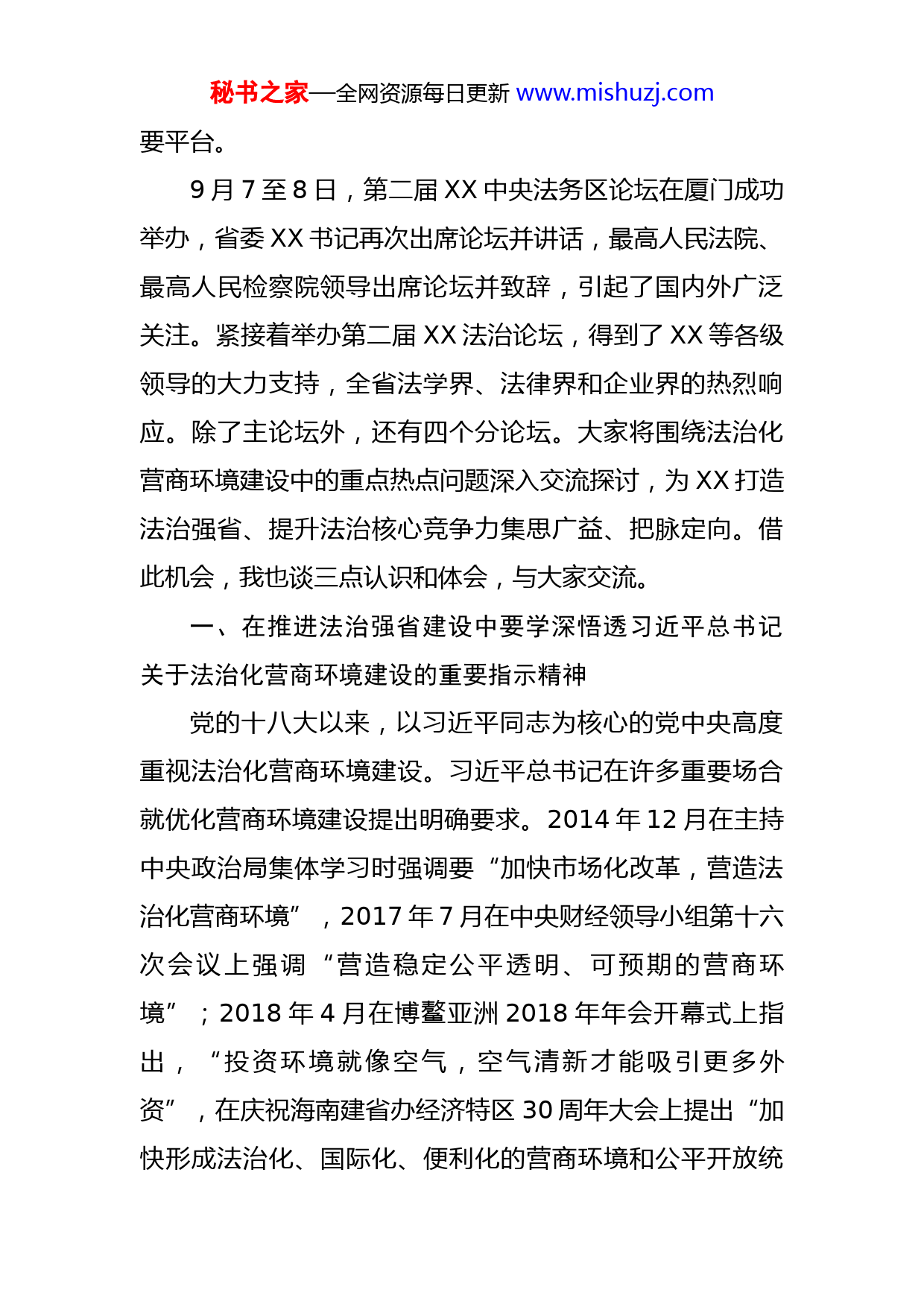 秘书之家—全网资源每日更新 www.mishuzj.com

要平台。

9 月 7 至 8 日，第二届 XX 中央法务区论坛在厦门成功举办，省委 XX 书记再次出席论坛并讲话，最高人民法院、最高人民检察院领导出席论坛并致辞，引起了国内外广泛关注。紧接着举办第二届 XX 法治论坛，得到了 XX 等各级领导的大力支持，全省法学界、法律界和企业界的热烈响应。除了主论坛外，还有四个分论坛。大家将围绕法治化营商环境建设中的重点热点问题深入交流探讨，为 XX 打造法治强省、提升法治核心竞争力集思广益、把脉定向。借此机会，我也谈三点认识和体会，与大家交流。

一、在推进法治强省建设中要学深悟透习近平总书记关于法治化营商环境建设的重要指示精神

党的十八大以来，以习近平同志为核心的党中央高度重视法治化营商环境建设。习近平总书记在许多重要场合就优化营商环境建设提出明确要求。2014 年 12 月在主持中央政治局集体学习时强调要“加快市场化改革，营造法治化营商环境”，2017 年 7 月在中央财经领导小组第十六次会议上强调“营造稳定公平透明、可预期的营商环境”；2018 年 4 月在博鳌亚洲 2018 年年会开幕式上指出，“投资环境就像空气，空气清新才能吸引更多外资”，在庆祝海南建省办经济特区 30 周年大会上提出“加快形成法治化、国际化、便利化的营商环境和公平开放统